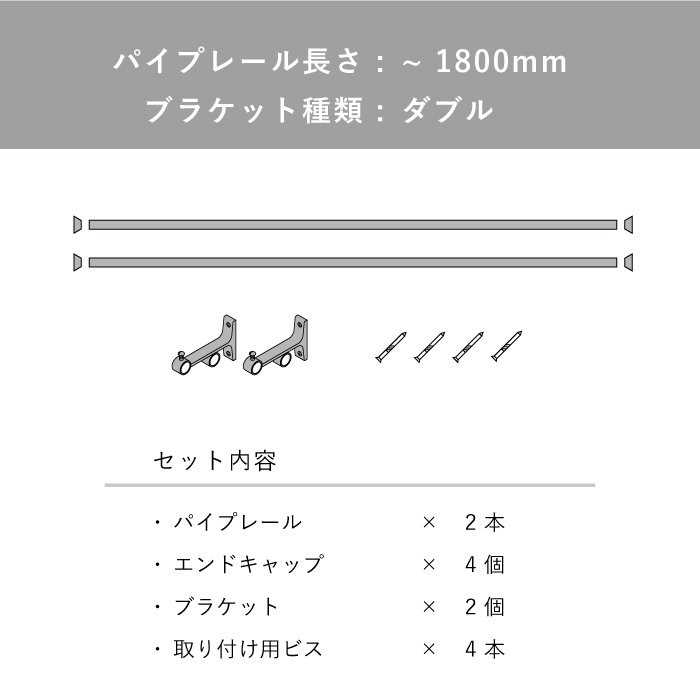 パイプレール長さ：~ 1800mm
ブラケット種類：ダブル

セット内容

・パイプレール × 2本
・エンドキャップ × 4個
・ブラケット × 2個
・取り付け用ビス × 4本